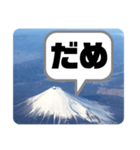 だめ